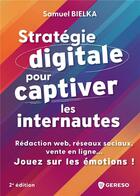 Samuel BIELKA

Stratégie digitale pour captiver les internautes

Rédaction web, réseaux sociaux, vente en ligne...
Jouez sur les émotions !

2e édition

GERESO